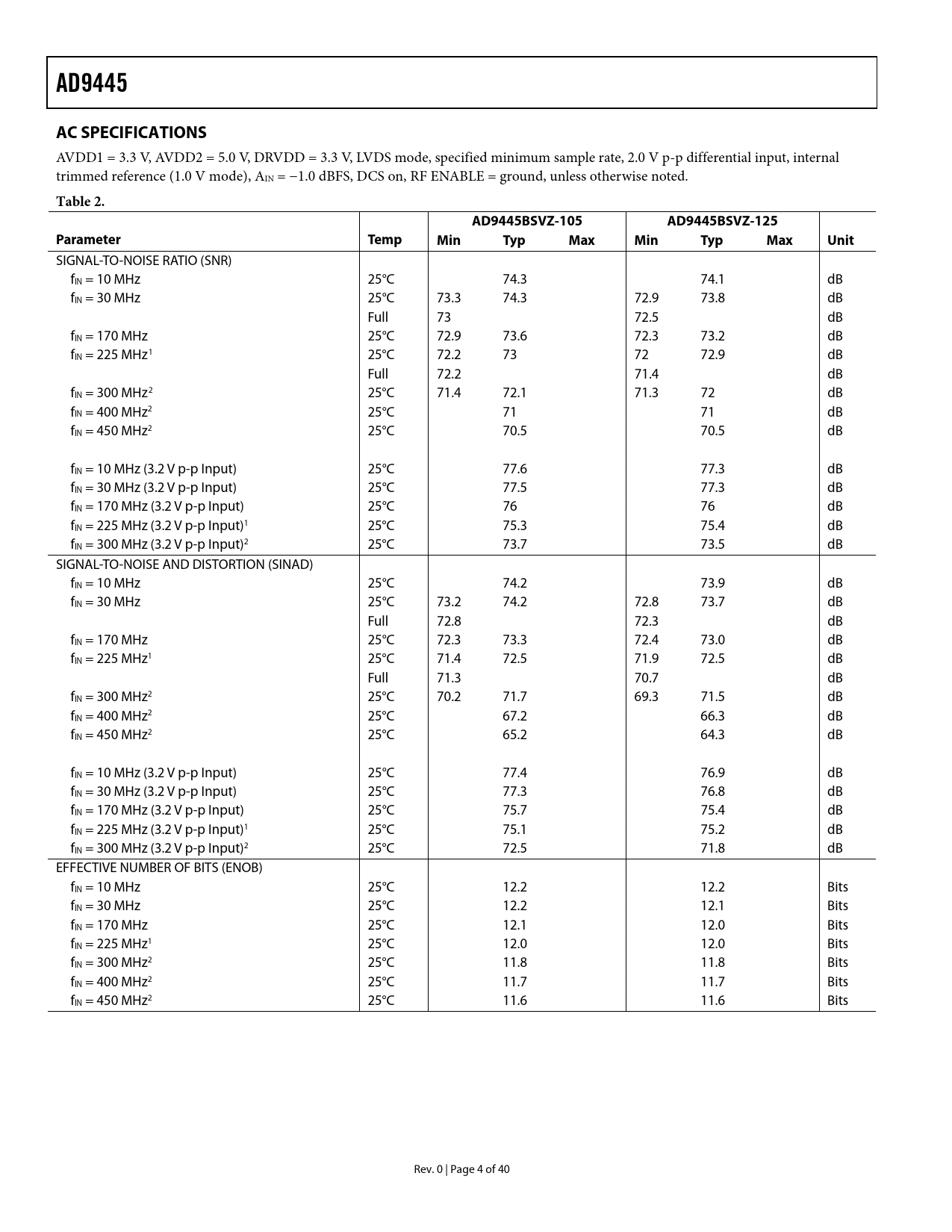 AD9445

AC SPECIFICATIONS

AVDD1 = 3.3 V, AVDD2 = 5.0 V, DRVDD = 3.3 V, LVDS mode, specified minimum sample rate, 2.0 V p-p differential input, internal trimmed reference (1.0 V mode), $A_{IN}$ = −1.0 dBFS, DCS on, RF ENABLE = ground, unless otherwise noted.

Table 2.

| Parameter | Temp | AD9445BSVZ-105 Min | AD9445BSVZ-105 Typ | AD9445BSVZ-105 Max | AD9445BSVZ-125 Min | AD9445BSVZ-125 Typ | AD9445BSVZ-125 Max | Unit |
|---|---|---|---|---|---|---|---|---|
| SIGNAL-TO-NOISE RATIO (SNR) | | | | | | | | |
| $f_{IN}$ = 10 MHz | 25°C | | 74.3 | | | 74.1 | | dB |
| $f_{IN}$ = 30 MHz | 25°C | 73.3 | 74.3 | | 72.9 | 73.8 | | dB |
| | Full | 73 | | | 72.5 | | | dB |
| $f_{IN}$ = 170 MHz | 25°C | 72.9 | 73.6 | | 72.3 | 73.2 | | dB |
| $f_{IN}$ = 225 MHz$^1$ | 25°C | 72.2 | 73 | | 72 | 72.9 | | dB |
| | Full | 72.2 | | | 71.4 | | | dB |
| $f_{IN}$ = 300 MHz$^2$ | 25°C | 71.4 | 72.1 | | 71.3 | 72 | | dB |
| $f_{IN}$ = 400 MHz$^2$ | 25°C | | 71 | | | 71 | | dB |
| $f_{IN}$ = 450 MHz$^2$ | 25°C | | 70.5 | | | 70.5 | | dB |
| $f_{IN}$ = 10 MHz (3.2 V p-p Input) | 25°C | | 77.6 | | | 77.3 | | dB |
| $f_{IN}$ = 30 MHz (3.2 V p-p Input) | 25°C | | 77.5 | | | 77.3 | | dB |
| $f_{IN}$ = 170 MHz (3.2 V p-p Input) | 25°C | | 76 | | | 76 | | dB |
| $f_{IN}$ = 225 MHz (3.2 V p-p Input)$^1$ | 25°C | | 75.3 | | | 75.4 | | dB |
| $f_{IN}$ = 300 MHz (3.2 V p-p Input)$^2$ | 25°C | | 73.7 | | | 73.5 | | dB |
| SIGNAL-TO-NOISE AND DISTORTION (SINAD) | | | | | | | | |
| $f_{IN}$ = 10 MHz | 25°C | | 74.2 | | | 73.9 | | dB |
| $f_{IN}$ = 30 MHz | 25°C | 73.2 | 74.2 | | 72.8 | 73.7 | | dB |
| | Full | 72.8 | | | 72.3 | | | dB |
| $f_{IN}$ = 170 MHz | 25°C | 72.3 | 73.3 | | 72.4 | 73.0 | | dB |
| $f_{IN}$ = 225 MHz$^1$ | 25°C | 71.4 | 72.5 | | 71.9 | 72.5 | | dB |
| | Full | 71.3 | | | 70.7 | | | dB |
| $f_{IN}$ = 300 MHz$^2$ | 25°C | 70.2 | 71.7 | | 69.3 | 71.5 | | dB |
| $f_{IN}$ = 400 MHz$^2$ | 25°C | | 67.2 | | | 66.3 | | dB |
| $f_{IN}$ = 450 MHz$^2$ | 25°C | | 65.2 | | | 64.3 | | dB |
| $f_{IN}$ = 10 MHz (3.2 V p-p Input) | 25°C | | 77.4 | | | 76.9 | | dB |
| $f_{IN}$ = 30 MHz (3.2 V p-p Input) | 25°C | | 77.3 | | | 76.8 | | dB |
| $f_{IN}$ = 170 MHz (3.2 V p-p Input) | 25°C | | 75.7 | | | 75.4 | | dB |
| $f_{IN}$ = 225 MHz (3.2 V p-p Input)$^1$ | 25°C | | 75.1 | | | 75.2 | | dB |
| $f_{IN}$ = 300 MHz (3.2 V p-p Input)$^2$ | 25°C | | 72.5 | | | 71.8 | | dB |
| EFFECTIVE NUMBER OF BITS (ENOB) | | | | | | | | |
| $f_{IN}$ = 10 MHz | 25°C | | 12.2 | | | 12.2 | | Bits |
| $f_{IN}$ = 30 MHz | 25°C | | 12.2 | | | 12.1 | | Bits |
| $f_{IN}$ = 170 MHz | 25°C | | 12.1 | | | 12.0 | | Bits |
| $f_{IN}$ = 225 MHz$^1$ | 25°C | | 12.0 | | | 12.0 | | Bits |
| $f_{IN}$ = 300 MHz$^2$ | 25°C | | 11.8 | | | 11.8 | | Bits |
| $f_{IN}$ = 400 MHz$^2$ | 25°C | | 11.7 | | | 11.7 | | Bits |
| $f_{IN}$ = 450 MHz$^2$ | 25°C | | 11.6 | | | 11.6 | | Bits |

Rev. 0 | Page 4 of 40